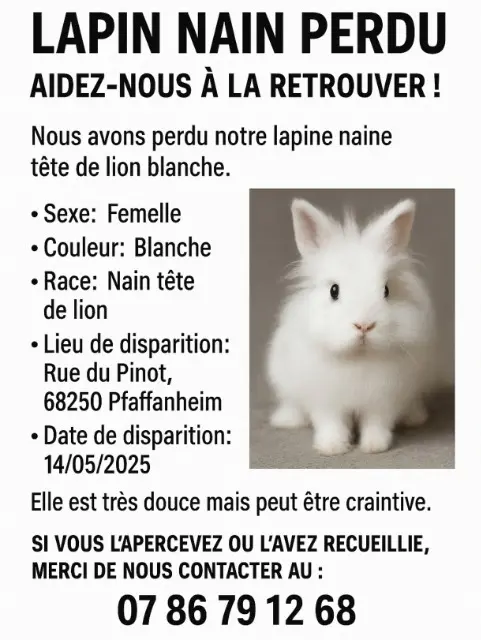 LAPIN NAIN PERDU

AIDEZ-NOUS À LA RETROUVER !

Nous avons perdu notre lapine naine tête de lion blanche.

• Sexe: Femelle
• Couleur: Blanche
• Race: Nain tête de lion
• Lieu de disparition: Rue du Pinot, 68250 Pfaffanheim
• Date de disparition: 14/05/2025

Elle est très douce mais peut être craintive.

SI VOUS L'APERCEVEZ OU L'AVEZ RECUEILLIE, MERCI DE NOUS CONTACTER AU :

07 86 79 12 68